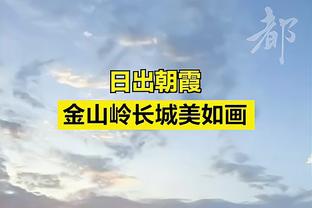 都

日出朝霞
金山岭长城美如画